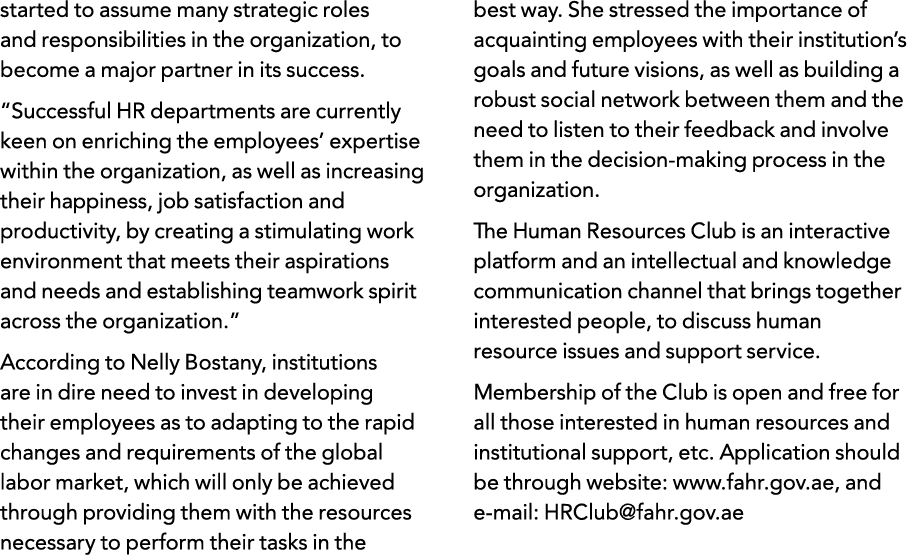 started to assume many strategic roles and responsibilities in the organization, to become a major partner in its success.

“Successful HR departments are currently keen on enriching the employees’ expertise within the organization, as well as increasing their happiness, job satisfaction and productivity, by creating a stimulating work environment that meets their aspirations and needs and establishing teamwork spirit across the organization.“

According to Nelly Bostany, institutions are in dire need to invest in developing their employees as to adapting to the rapid changes and requirements of the global labor market, which will only be achieved through providing them with the resources necessary to perform their tasks in the best way. She stressed the importance of acquainting employees with their institution’s goals and future visions, as well as building a robust social network between them and the need to listen to their feedback and involve them in the decision-making process in the organization.

The Human Resources Club is an interactive platform and an intellectual and knowledge communication channel that brings together interested people, to discuss human resource issues and support service.

Membership of the Club is open and free for all those interested in human resources and institutional support, etc. Application should be through website: www.fahr.gov.ae, and e-mail: HRClub@fahr.gov.ae